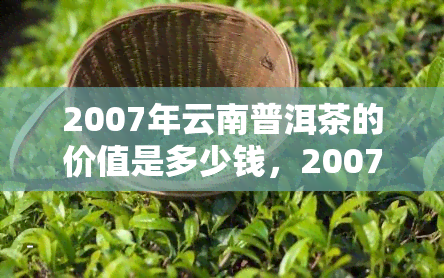 2007年云南普洱茶的价值是多少钱，2007